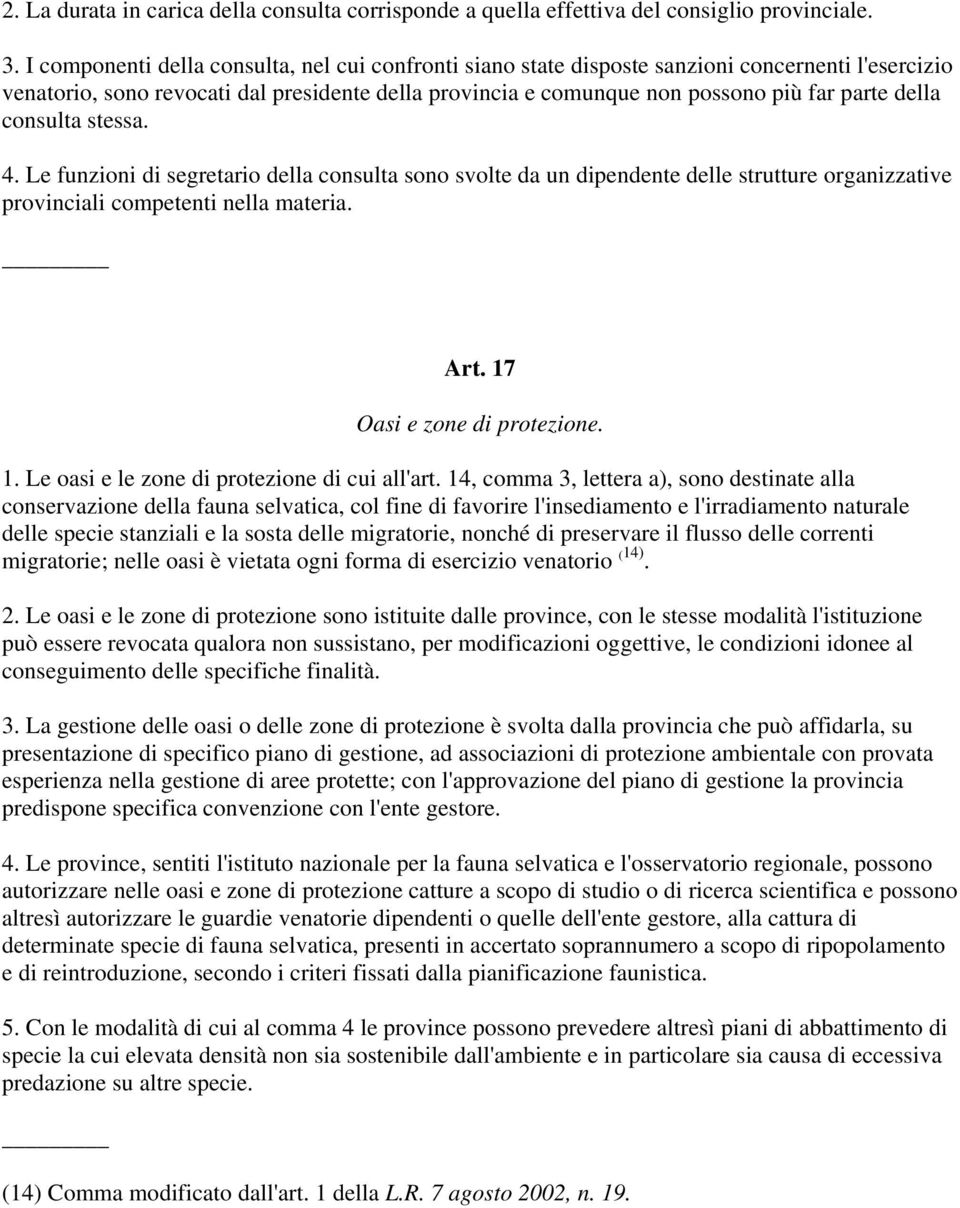 2. La durata in carica della consulta corrisponde a quella effettiva del consiglio provinciale.

3. I componenti della consulta, nel cui confronti siano state disposte sanzioni concernenti l'esercizio venatorio, sono revocati dal presidente della provincia e comunque non possono più far parte della consulta stessa.

4. Le funzioni di segretario della consulta sono svolte da un dipendente delle strutture organizzative provinciali competenti nella materia.

Art. 17

Oasi e zone di protezione.

1. Le oasi e le zone di protezione di cui all'art. 14, comma 3, lettera a), sono destinate alla conservazione della fauna selvatica, col fine di favorire l'insediamento e l'irradiamento naturale delle specie stanziali e la sosta delle migratorie, nonché di preservare il flusso delle correnti migratorie; nelle oasi è vietata ogni forma di esercizio venatorio $^{(14)}$.

2. Le oasi e le zone di protezione sono istituite dalle province, con le stesse modalità l'istituzione può essere revocata qualora non sussistano, per modificazioni oggettive, le condizioni idonee al conseguimento delle specifiche finalità.

3. La gestione delle oasi o delle zone di protezione è svolta dalla provincia che può affidarla, su presentazione di specifico piano di gestione, ad associazioni di protezione ambientale con provata esperienza nella gestione di aree protette; con l'approvazione del piano di gestione la provincia predispone specifica convenzione con l'ente gestore.

4. Le province, sentiti l'istituto nazionale per la fauna selvatica e l'osservatorio regionale, possono autorizzare nelle oasi e zone di protezione catture a scopo di studio o di ricerca scientifica e possono altresì autorizzare le guardie venatorie dipendenti o quelle dell'ente gestore, alla cattura di determinate specie di fauna selvatica, presenti in accertato soprannumero a scopo di ripopolamento e di reintroduzione, secondo i criteri fissati dalla pianificazione faunistica.

5. Con le modalità di cui al comma 4 le province possono prevedere altresì piani di abbattimento di specie la cui elevata densità non sia sostenibile dall'ambiente e in particolare sia causa di eccessiva predazione su altre specie.

(14) Comma modificato dall'art. 1 della L.R. 7 agosto 2002, n. 19.